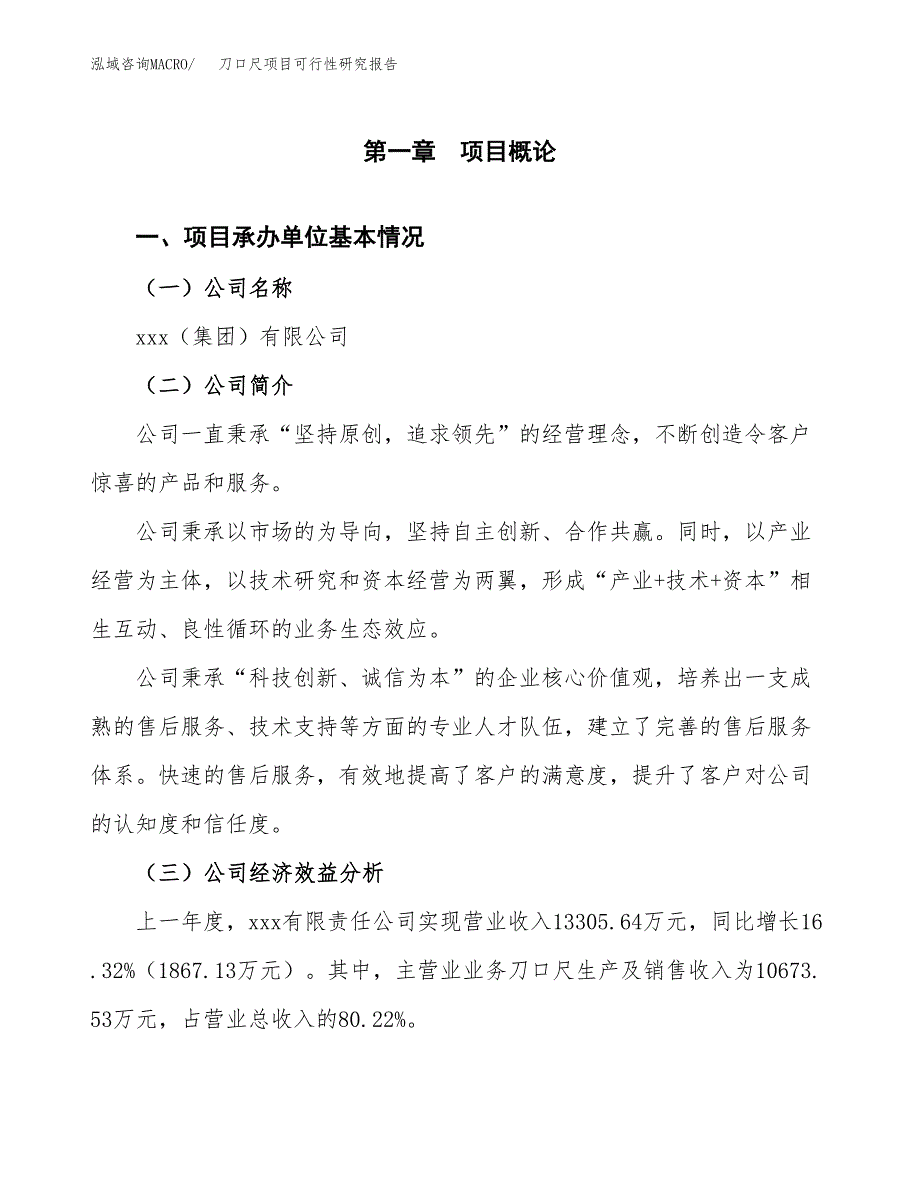 泓域咨询MACRO/　　刀口尺项目可行性研究报告

第一章　项目概论

一、项目承办单位基本情况

（一）公司名称

xxx（集团）有限公司

（二）公司简介

公司一直秉承“坚持原创，追求领先”的经营理念，不断创造令客户惊喜的产品和服务。

公司秉承以市场的为导向，坚持自主创新、合作共赢。同时，以产业经营为主体，以技术研究和资本经营为两翼，形成“产业+技术+资本”相生互动、良性循环的业务生态效应。

公司秉承“科技创新、诚信为本”的企业核心价值观，培养出一支成熟的售后服务、技术支持等方面的专业人才队伍，建立了完善的售后服务体系。快速的售后服务，有效地提高了客户的满意度，提升了客户对公司的认知度和信任度。

（三）公司经济效益分析

上一年度，xxx有限责任公司实现营业收入13305.64万元，同比增长16.32%（1867.13万元）。其中，主营业业务刀口尺生产及销售收入为10673.53万元，占营业总收入的80.22%。